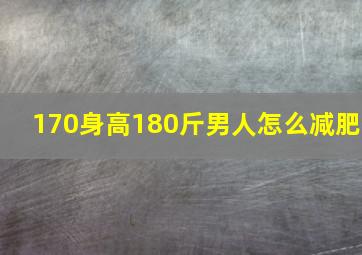 170身高180斤男人怎么减肥